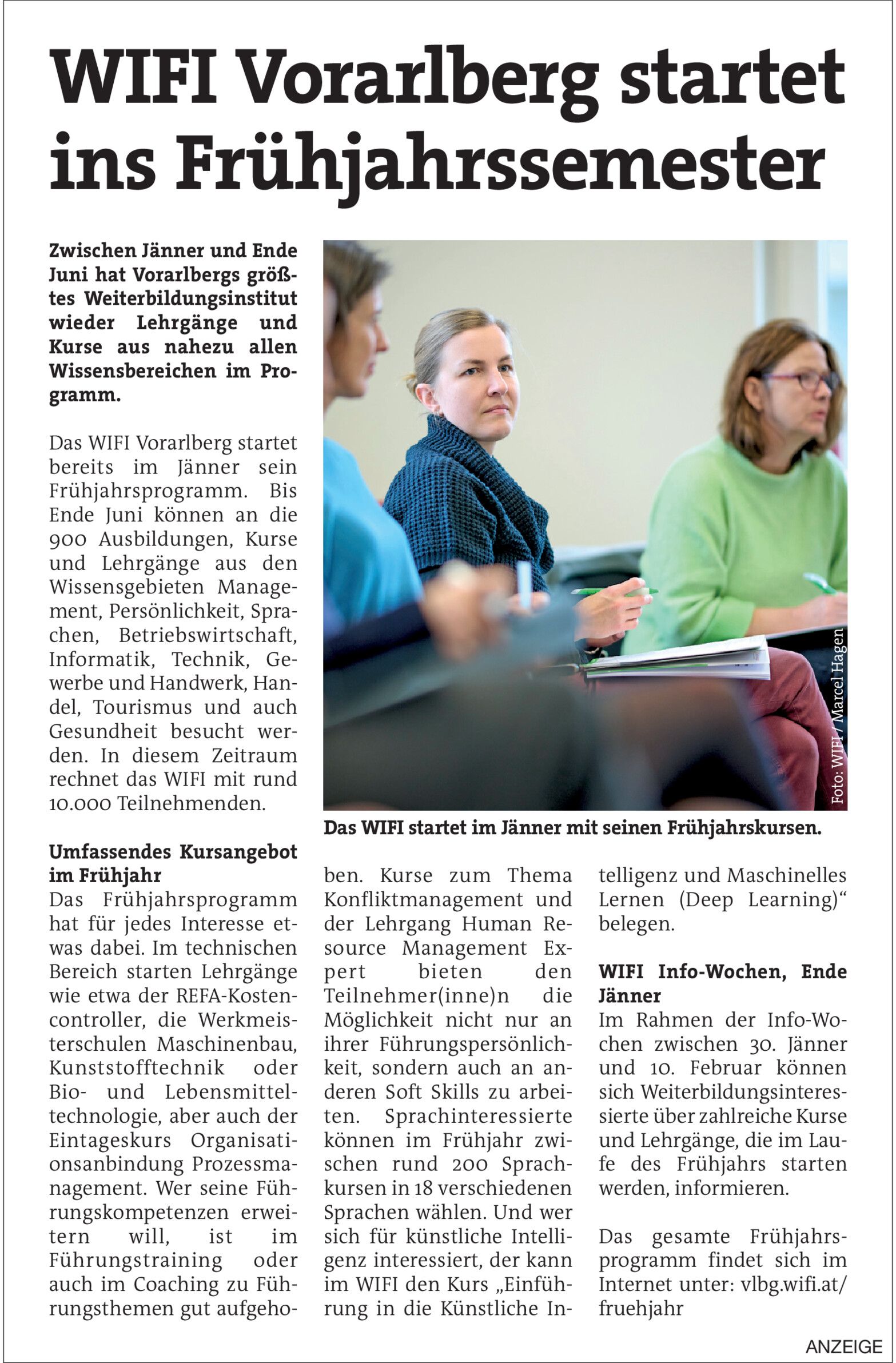 WIFI Vorarlberg startet ins Frühjahrssemester

Zwischen Jänner und Ende Juni hat Vorarlbergs größtes Weiterbildungsinstitut wieder Lehrgänge und Kurse aus nahezu allen Wissensbereichen im Programm.

Das WIFI Vorarlberg startet bereits im Jänner sein Frühjahrsprogramm. Bis Ende Juni können an die 900 Ausbildungen, Kurse und Lehrgänge aus den Wissensgebieten Management, Persönlichkeit, Sprachen, Betriebswirtschaft, Informatik, Technik, Gewerbe und Handwerk, Handel, Tourismus und auch Gesundheit besucht werden. In diesem Zeitraum rechnet das WIFI mit rund 10.000 Teilnehmenden.

Foto: WIFI / Marcel Hagen

Das WIFI startet im Jänner mit seinen Frühjahrskursen.

Umfassendes Kursangebot im Frühjahr
Das Frühjahrsprogramm hat für jedes Interesse etwas dabei. Im technischen Bereich starten Lehrgänge wie etwa der REFA-Kostencontroller, die Werkmeisterschulen Maschinenbau, Kunststofftechnik oder Bio- und Lebensmitteltechnologie, aber auch der Eintageskurs Organisationsanbindung Prozessmanagement. Wer seine Führungskompetenzen erweitern will, ist im Führungstraining oder auch im Coaching zu Führungsthemen gut aufgehoben. Kurse zum Thema Konfliktmanagement und der Lehrgang Human Resource Management Expert bieten den Teilnehmer(inne)n die Möglichkeit nicht nur an ihrer Führungspersönlichkeit, sondern auch an anderen Soft Skills zu arbeiten. Sprachinteressierte können im Frühjahr zwischen rund 200 Sprachkursen in 18 verschiedenen Sprachen wählen. Und wer sich für künstliche Intelligenz interessiert, der kann im WIFI den Kurs „Einführung in die Künstliche Intelligenz und Maschinelles Lernen (Deep Learning)“ belegen.

WIFI Info-Wochen, Ende Jänner
Im Rahmen der Info-Wochen zwischen 30. Jänner und 10. Februar können sich Weiterbildungsinteressierte über zahlreiche Kurse und Lehrgänge, die im Laufe des Frühjahrs starten werden, informieren.

Das gesamte Frühjahrsprogramm findet sich im Internet unter: vlbg.wifi.at/fruehjahr

ANZEIGE